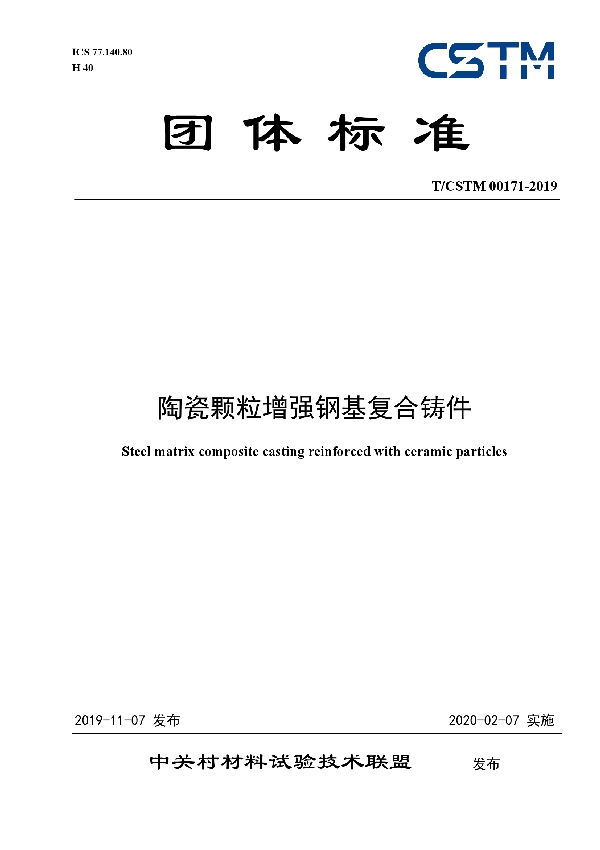 ICS 77.140.80
H 40

CSTM

团体标准

T/CSTM 00171-2019

陶瓷颗粒增强钢基复合铸件

Steel matrix composite casting reinforced with ceramic particles

2019-11-07 发布

2020-02-07 实施

中关村材料试验技术联盟 发布